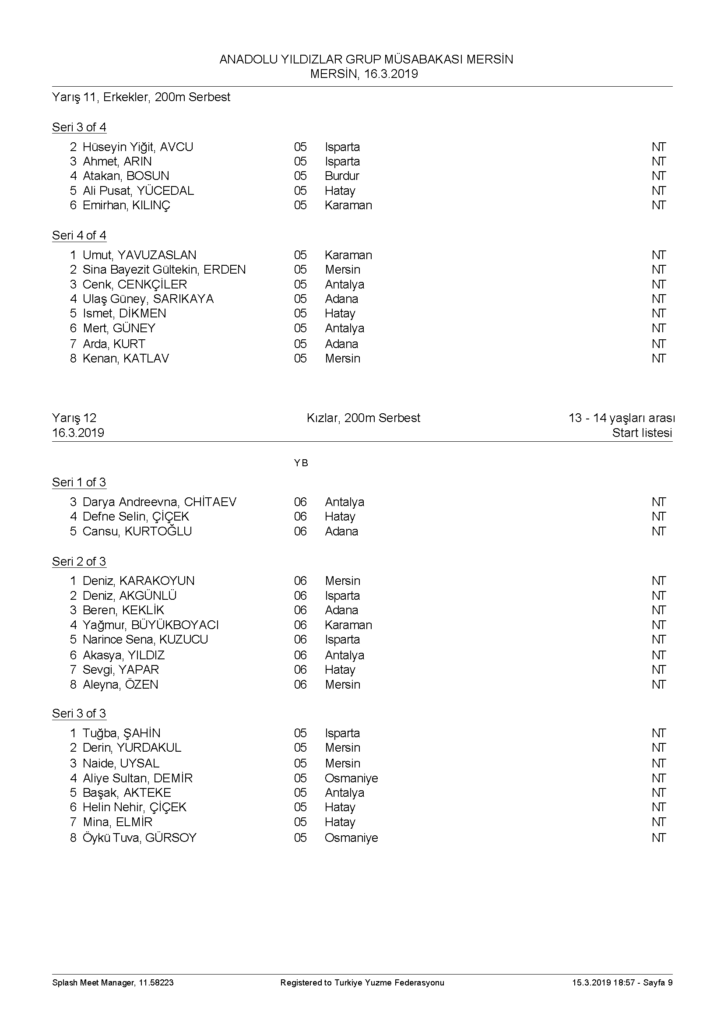 ANADOLU YILDIZLAR GRUP MÜSABAKASI MERSİN
MERSİN, 16.3.2019

Yarış 11, Erkekler, 200m Serbest

Seri 3 of 4

| | | | |
|---|---|---|---|
| 2 Hüseyin Yiğit, AVCU | 05 | Isparta | NT |
| 3 Ahmet, ARIN | 05 | Isparta | NT |
| 4 Atakan, BOSUN | 05 | Burdur | NT |
| 5 Ali Pusat, YÜCEDAL | 05 | Hatay | NT |
| 6 Emirhan, KILINÇ | 05 | Karaman | NT |

Seri 4 of 4

| | | | |
|---|---|---|---|
| 1 Umut, YAVUZASLAN | 05 | Karaman | NT |
| 2 Sina Bayezit Gültekin, ERDEN | 05 | Mersin | NT |
| 3 Cenk, CENKÇİLER | 05 | Antalya | NT |
| 4 Ulaş Güney, SARIKAYA | 05 | Adana | NT |
| 5 Ismet, DİKMEN | 05 | Hatay | NT |
| 6 Mert, GÜNEY | 05 | Antalya | NT |
| 7 Arda, KURT | 05 | Adana | NT |
| 8 Kenan, KATLAV | 05 | Mersin | NT |

Yarış 12
16.3.2019

Kızlar, 200m Serbest

13 - 14 yaşları arası
Start listesi

YB

Seri 1 of 3

| | | | |
|---|---|---|---|
| 3 Darya Andreevna, CHİTAEV | 06 | Antalya | NT |
| 4 Defne Selin, ÇİÇEK | 06 | Hatay | NT |
| 5 Cansu, KURTOĞLU | 06 | Adana | NT |

Seri 2 of 3

| | | | |
|---|---|---|---|
| 1 Deniz, KARAKOYUN | 06 | Mersin | NT |
| 2 Deniz, AKGÜNLÜ | 06 | Isparta | NT |
| 3 Beren, KEKLİK | 06 | Adana | NT |
| 4 Yağmur, BÜYÜKBOYACI | 06 | Karaman | NT |
| 5 Narince Sena, KUZUCU | 06 | Isparta | NT |
| 6 Akasya, YILDIZ | 06 | Antalya | NT |
| 7 Sevgi, YAPAR | 06 | Hatay | NT |
| 8 Aleyna, ÖZEN | 06 | Mersin | NT |

Seri 3 of 3

| | | | |
|---|---|---|---|
| 1 Tuğba, ŞAHİN | 05 | Isparta | NT |
| 2 Derin, YURDAKUL | 05 | Mersin | NT |
| 3 Naide, UYSAL | 05 | Mersin | NT |
| 4 Aliye Sultan, DEMİR | 05 | Osmaniye | NT |
| 5 Başak, AKTEKE | 05 | Antalya | NT |
| 6 Helin Nehir, ÇİÇEK | 05 | Hatay | NT |
| 7 Mina, ELMİR | 05 | Hatay | NT |
| 8 Öykü Tuva, GÜRSOY | 05 | Osmaniye | NT |

Splash Meet Manager, 11.58223
Registered to Turkiye Yuzme Federasyonu
15.3.2019 18:57 - Sayfa 9